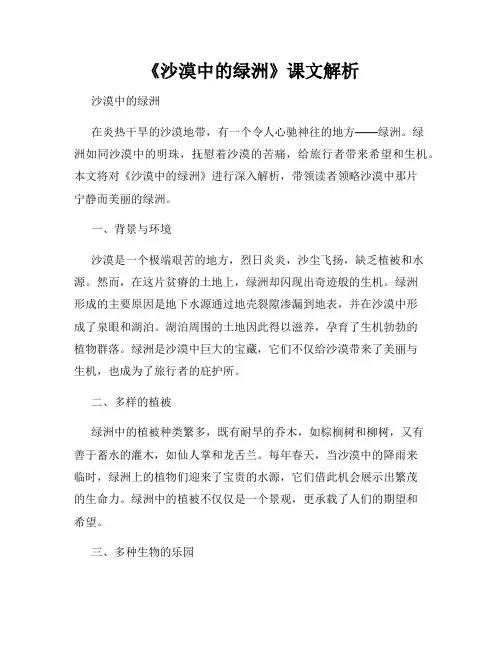 《沙漠中的绿洲》课文解析

沙漠中的绿洲

在炎热干旱的沙漠地带，有一个令人心驰神往的地方——绿洲。绿洲如同沙漠中的明珠，抚慰着沙漠的苦痛，给旅行者带来希望和生机。本文将对《沙漠中的绿洲》进行深入解析，带领读者领略沙漠中那片宁静而美丽的绿洲。

一、背景与环境

沙漠是一个极端艰苦的地方，烈日炎炎，沙尘飞扬，缺乏植被和水源。然而，在这片贫瘠的土地上，绿洲却闪现出奇迹般的生机。绿洲形成的主要原因是地下水源通过地壳裂隙渗漏到地表，并在沙漠中形成了泉眼和湖泊。湖泊周围的土地因此得以滋养，孕育了生机勃勃的植物群落。绿洲是沙漠中巨大的宝藏，它们不仅给沙漠带来了美丽与生机，也成为了旅行者的庇护所。

二、多样的植被

绿洲中的植被种类繁多，既有耐旱的乔木，如棕榈树和柳树，又有善于蓄水的灌木，如仙人掌和龙舌兰。每年春天，当沙漠中的降雨来临时，绿洲上的植物们迎来了宝贵的水源，它们借此机会展示出繁茂的生命力。绿洲中的植被不仅仅是一个景观，更承载了人们的期望和希望。

三、多种生物的乐园